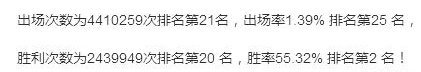 出场次数为4410259次排名第21名，出场率1.39% 排名第25 名，

胜利次数为2439949次排名第20 名，胜率55.32% 排名第2 名！